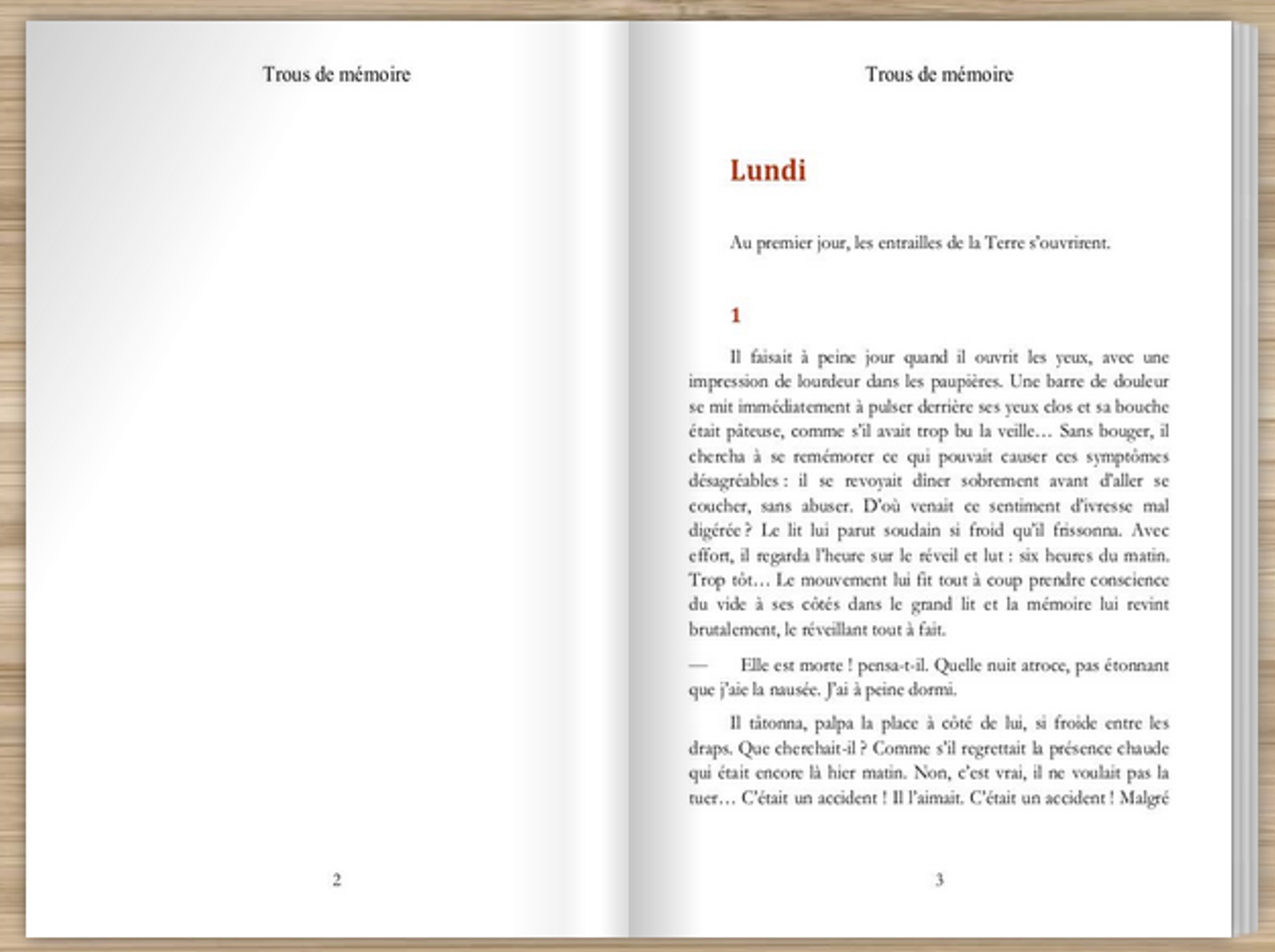 Trous de mémoire

2

Trous de mémoire

Lundi

Au premier jour, les entrailles de la Terre s'ouvrirent.

1

Il faisait à peine jour quand il ouvrit les yeux, avec une impression de lourdeur dans les paupières. Une barre de douleur se mit immédiatement à pulser derrière ses yeux clos et sa bouche était pâteuse, comme s'il avait trop bu la veille… Sans bouger, il chercha à se remémorer ce qui pouvait causer ces symptômes désagréables : il se revoyait dîner sobrement avant d'aller se coucher, sans abuser. D'où venait ce sentiment d'ivresse mal digérée ? Le lit lui parut soudain si froid qu'il frissonna. Avec effort, il regarda l'heure sur le réveil et lut : six heures du matin. Trop tôt… Le mouvement lui fit tout à coup prendre conscience du vide à ses côtés dans le grand lit et la mémoire lui revint brutalement, le réveillant tout à fait.

— Elle est morte ! pensa-t-il. Quelle nuit atroce, pas étonnant que j'aie la nausée. J'ai à peine dormi.

Il tâtonna, palpa la place à côté de lui, si froide entre les draps. Que cherchait-il ? Comme s'il regrettait la présence chaude qui était encore là hier matin. Non, c'est vrai, il ne voulait pas la tuer… C'était un accident ! Il l'aimait. C'était un accident ! Malgré

3